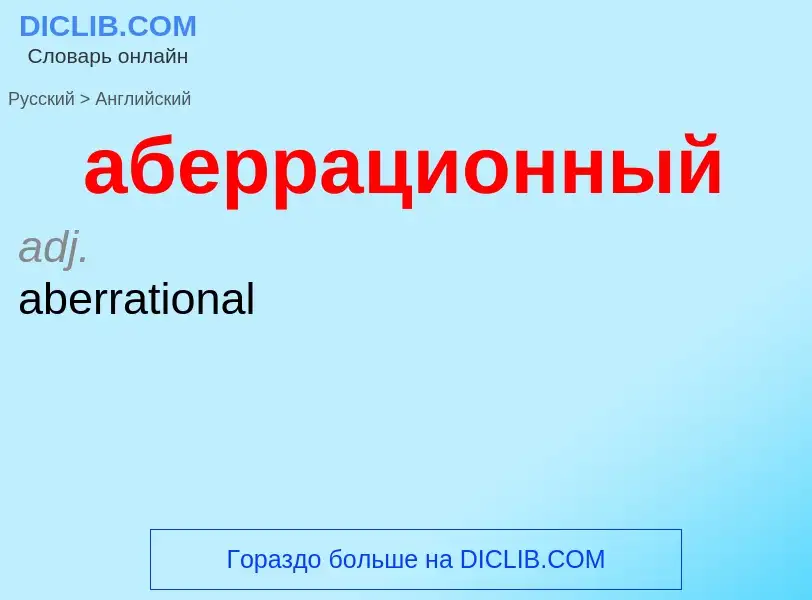 DICLIB.COM
Словарь онлайн

Русский > Английский

аберрационный

adj.
aberrational

Гораздо больше на DICLIB.COM